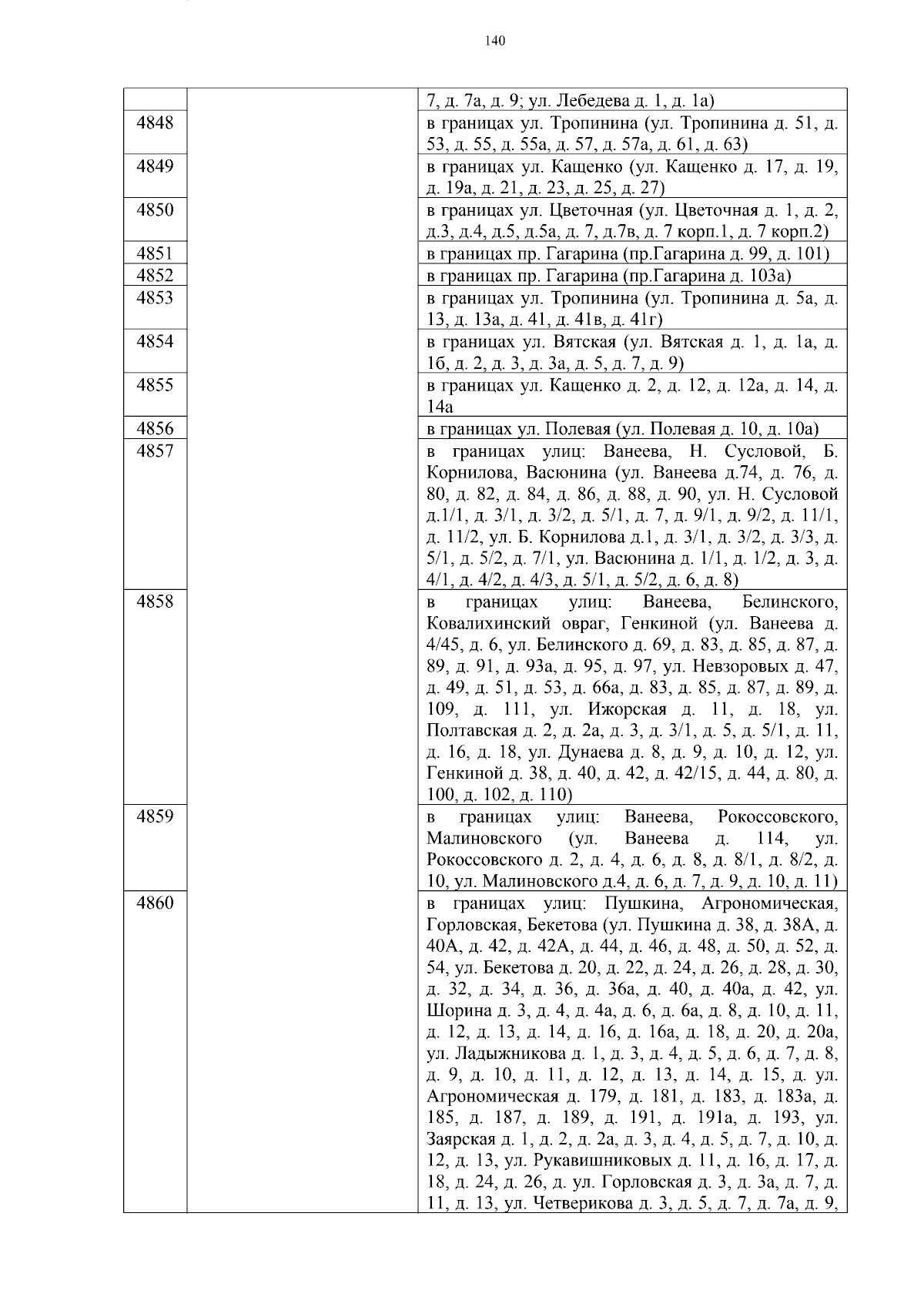 140

| | | |
|---|---|---|
| | | 7, д. 7а, д. 9; ул. Лебедева д. 1, д. 1а) |
| 4848 | | в границах ул. Тропинина (ул. Тропинина д. 51, д. 53, д. 55, д. 55а, д. 57, д. 57а, д. 61, д. 63) |
| 4849 | | в границах ул. Кащенко (ул. Кащенко д. 17, д. 19, д. 19а, д. 21, д. 23, д. 25, д. 27) |
| 4850 | | в границах ул. Цветочная (ул. Цветочная д. 1, д. 2, д.3, д.4, д.5, д.5а, д. 7, д.7в, д. 7 корп.1, д. 7 корп.2) |
| 4851 | | в границах пр. Гагарина (пр.Гагарина д. 99, д. 101) |
| 4852 | | в границах пр. Гагарина (пр.Гагарина д. 103а) |
| 4853 | | в границах ул. Тропинина (ул. Тропинина д. 5а, д. 13, д. 13а, д. 41, д. 41в, д. 41г) |
| 4854 | | в границах ул. Вятская (ул. Вятская д. 1, д. 1а, д. 1б, д. 2, д. 3, д. 3а, д. 5, д. 7, д. 9) |
| 4855 | | в границах ул. Кащенко д. 2, д. 12, д. 12а, д. 14, д. 14а |
| 4856 | | в границах ул. Полевая (ул. Полевая д. 10, д. 10а) |
| 4857 | | в границах улиц: Ванеева, Н. Сусловой, Б. Корнилова, Васюнина (ул. Ванеева д.74, д. 76, д. 80, д. 82, д. 84, д. 86, д. 88, д. 90, ул. Н. Сусловой д.1/1, д. 3/1, д. 3/2, д. 5/1, д. 7, д. 9/1, д. 9/2, д. 11/1, д. 11/2, ул. Б. Корнилова д.1, д. 3/1, д. 3/2, д. 3/3, д. 5/1, д. 5/2, д. 7/1, ул. Васюнина д. 1/1, д. 1/2, д. 3, д. 4/1, д. 4/2, д. 4/3, д. 5/1, д. 5/2, д. 6, д. 8) |
| 4858 | | в границах улиц: Ванеева, Белинского, Ковалихинский овраг, Генкиной (ул. Ванеева д. 4/45, д. 6, ул. Белинского д. 69, д. 83, д. 85, д. 87, д. 89, д. 91, д. 93а, д. 95, д. 97, ул. Невзоровых д. 47, д. 49, д. 51, д. 53, д. 66а, д. 83, д. 85, д. 87, д. 89, д. 109, д. 111, ул. Ижорская д. 11, д. 18, ул. Полтавская д. 2, д. 2а, д. 3, д. 3/1, д. 5, д. 5/1, д. 11, д. 16, д. 18, ул. Дунаева д. 8, д. 9, д. 10, д. 12, ул. Генкиной д. 38, д. 40, д. 42, д. 42/15, д. 44, д. 80, д. 100, д. 102, д. 110) |
| 4859 | | в границах улиц: Ванеева, Рокоссовского, Малиновского (ул. Ванеева д. 114, ул. Рокоссовского д. 2, д. 4, д. 6, д. 8, д. 8/1, д. 8/2, д. 10, ул. Малиновского д.4, д. 6, д. 7, д. 9, д. 10, д. 11) |
| 4860 | | в границах улиц: Пушкина, Агрономическая, Горловская, Бекетова (ул. Пушкина д. 38, д. 38А, д. 40А, д. 42, д. 42А, д. 44, д. 46, д. 48, д. 50, д. 52, д. 54, ул. Бекетова д. 20, д. 22, д. 24, д. 26, д. 28, д. 30, д. 32, д. 34, д. 36, д. 36а, д. 40, д. 40а, д. 42, ул. Шорина д. 3, д. 4, д. 4а, д. 6, д. 6а, д. 8, д. 10, д. 11, д. 12, д. 13, д. 14, д. 16, д. 16а, д. 18, д. 20, д. 20а, ул. Ладыжникова д. 1, д. 3, д. 4, д. 5, д. 6, д. 7, д. 8, д. 9, д. 10, д. 11, д. 12, д. 13, д. 14, д. 15, д. ул. Агрономическая д. 179, д. 181, д. 183, д. 183а, д. 185, д. 187, д. 189, д. 191, д. 191а, д. 193, ул. Заярская д. 1, д. 2, д. 2а, д. 3, д. 4, д. 5, д. 7, д. 10, д. 12, д. 13, ул. Рукавишниковых д. 11, д. 16, д. 17, д. 18, д. 24, д. 26, д. ул. Горловская д. 3, д. 3а, д. 7, д. 11, д. 13, ул. Четверикова д. 3, д. 5, д. 7, д. 7а, д. 9, |